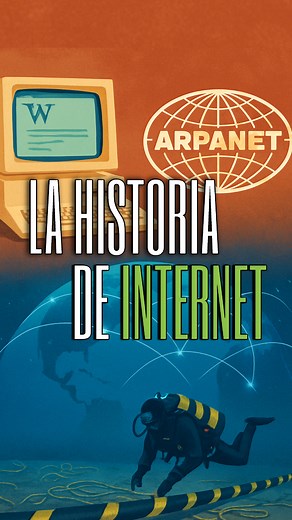 W

ARPANET

LA HISTORIA DE INTERNET